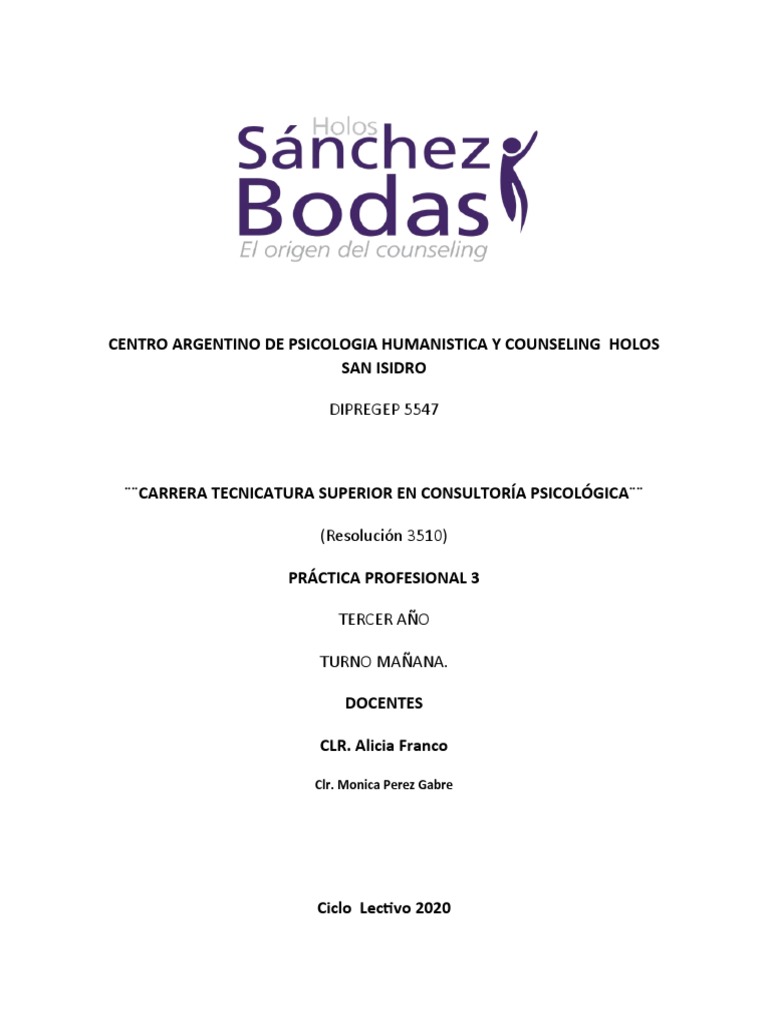 Holos
Sánchez
Bodas
El origen del counseling

CENTRO ARGENTINO DE PSICOLOGIA HUMANISTICA Y COUNSELING HOLOS SAN ISIDRO

DIPREGEP 5547

¨¨CARRERA TECNICATURA SUPERIOR EN CONSULTORÍA PSICOLÓGICA¨¨

(Resolución 3510)

PRÁCTICA PROFESIONAL 3

TERCER AÑO

TURNO MAÑANA.

DOCENTES

CLR. Alicia Franco

Clr. Monica Perez Gabre

Ciclo Lectivo 2020